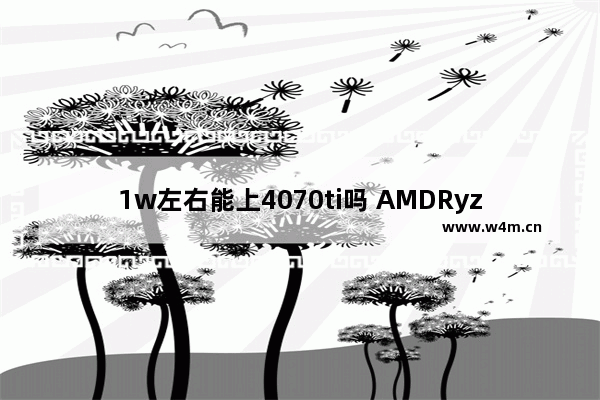 1w左右能上4070ti吗 AMDRyz

www.w4m.cn